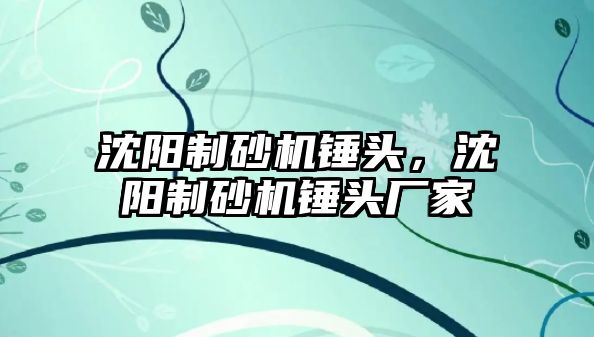 沈阳制砂机锤头，沈阳制砂机锤头厂家